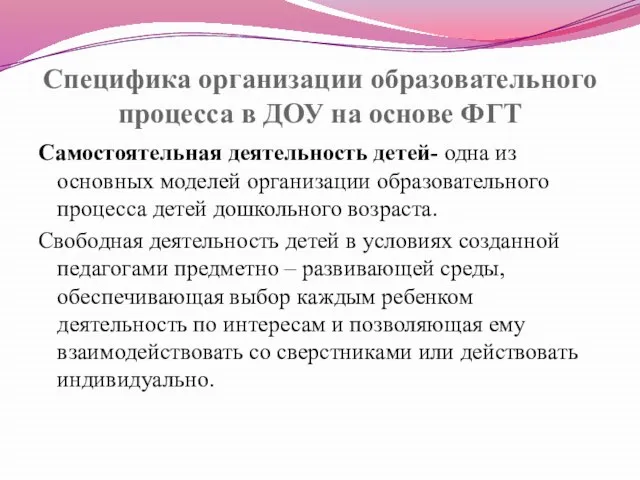 Специфика организации образовательного процесса в ДОУ на основе ФГТ

Самостоятельная деятельность детей- одна из основных моделей организации образовательного процесса детей дошкольного возраста.

Свободная деятельность детей в условиях созданной педагогами предметно – развивающей среды, обеспечивающая выбор каждым ребенком деятельность по интересам и позволяющая ему взаимодействовать со сверстниками или действовать индивидуально.